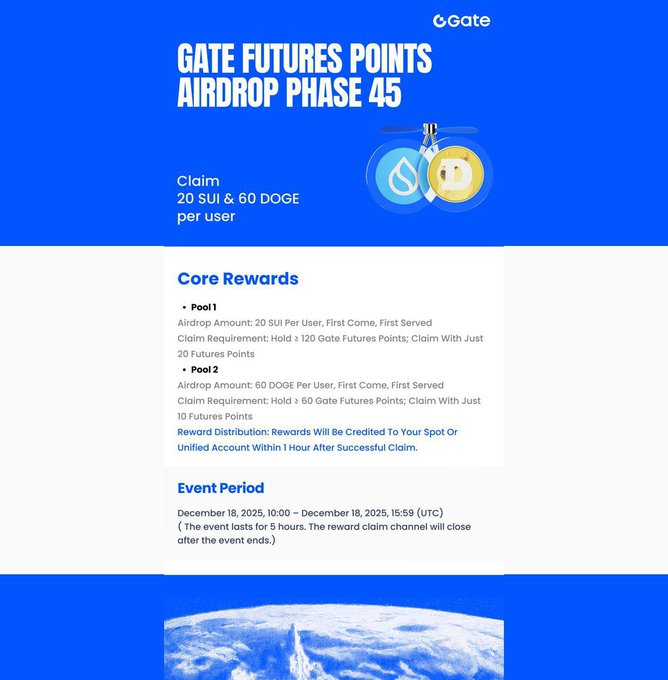 Gate

GATE FUTURES POINTS AIRDROP PHASE 45

Claim
20 SUI & 60 DOGE
per user

Core Rewards

• Pool 1
Airdrop Amount: 20 SUI Per User, First Come, First Served
Claim Requirement: Hold ≥ 120 Gate Futures Points; Claim With Just 20 Futures Points

• Pool 2
Airdrop Amount: 60 DOGE Per User, First Come, First Served
Claim Requirement: Hold ≥ 60 Gate Futures Points; Claim With Just 10 Futures Points

Reward Distribution: Rewards Will Be Credited To Your Spot Or Unified Account Within 1 Hour After Successful Claim.

Event Period

December 18, 2025, 10:00 – December 18, 2025, 15:59 (UTC)
( The event lasts for 5 hours. The reward claim channel will close after the event ends.)